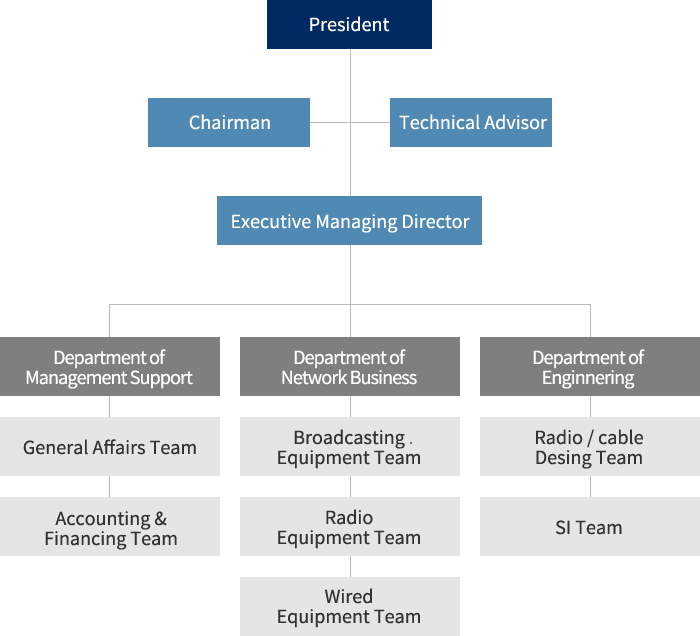 President

Chairman

Technical Advisor

Executive Managing Director

Department of Management Support

General Affairs Team

Accounting & Financing Team

Department of Network Business

Broadcasting . Equipment Team

Radio Equipment Team

Wired Equipment Team

Department of Enginnering

Radio / cable Desing Team

SI Team